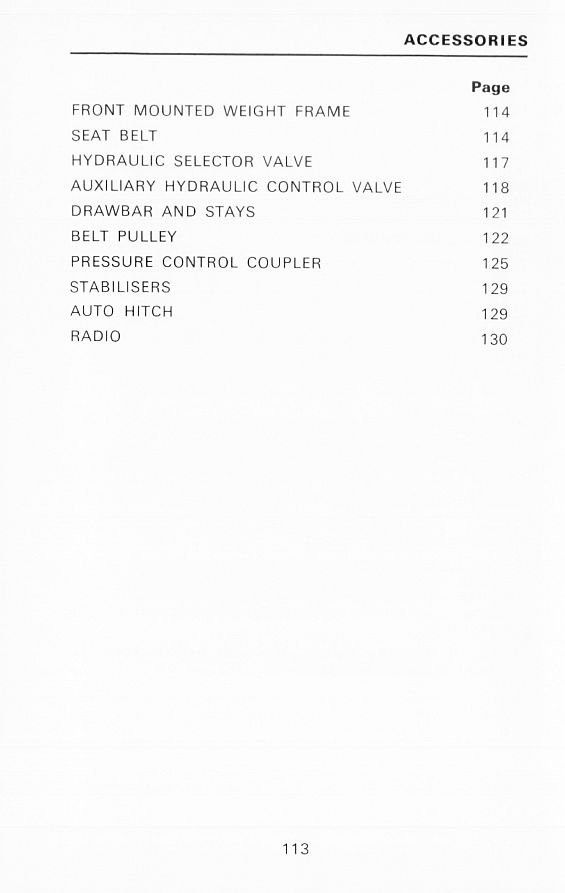 ACCESSORIES

| | Page |
|---|---|
| FRONT MOUNTED WEIGHT FRAME | 114 |
| SEAT BELT | 114 |
| HYDRAULIC SELECTOR VALVE | 117 |
| AUXILIARY HYDRAULIC CONTROL VALVE | 118 |
| DRAWBAR AND STAYS | 121 |
| BELT PULLEY | 122 |
| PRESSURE CONTROL COUPLER | 125 |
| STABILISERS | 129 |
| AUTO HITCH | 129 |
| RADIO | 130 |

113